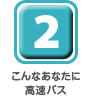 2

こんなあなたに
高速バス